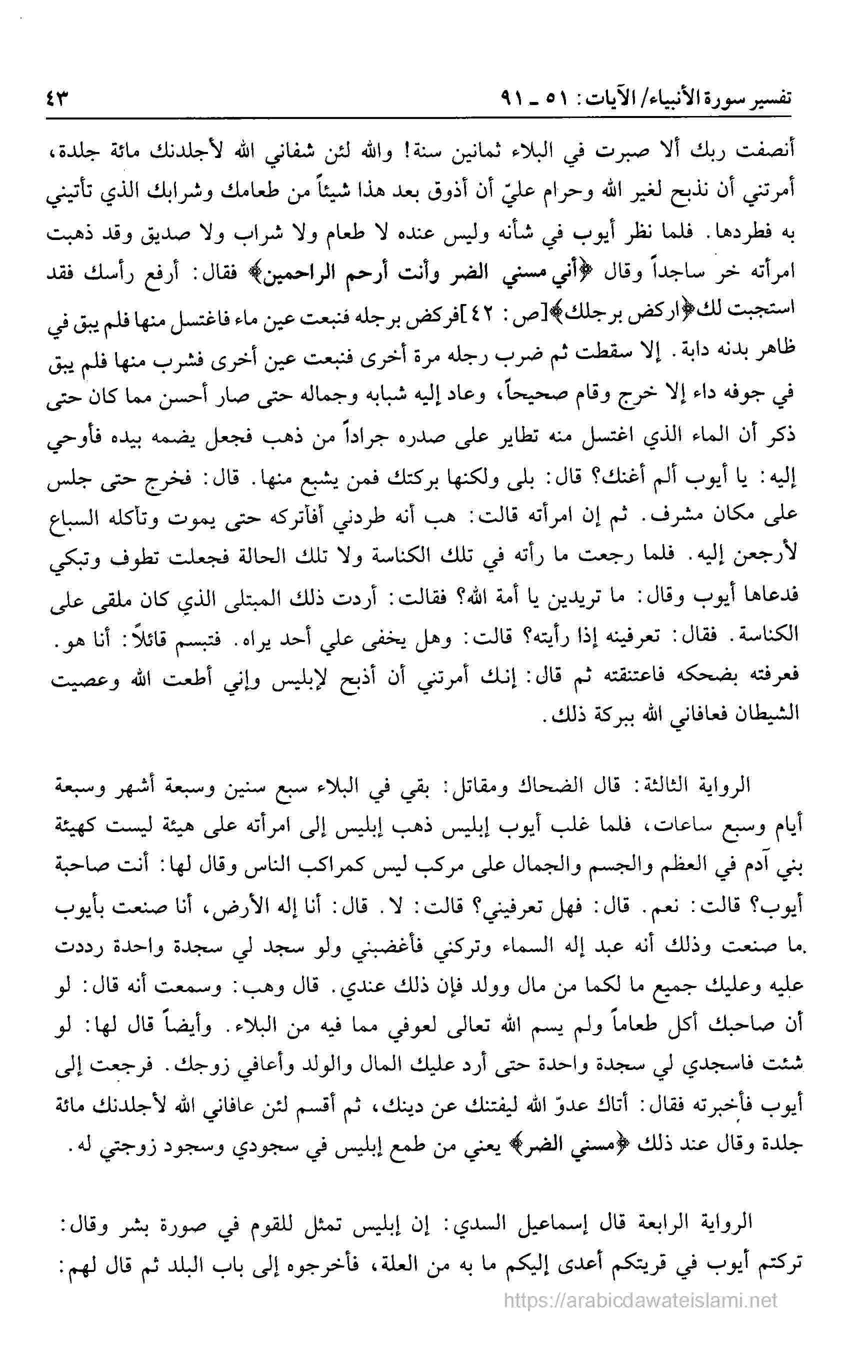 تفسير سورة الأنبياء/ الآيات: ٥١ ـ ٩١ ٤٣

أنصفت ربك ألا صبرت في البلاء ثمانين سنة! والله لئن شفاني الله لأجلدنك مائة جلدة، أمرتني أن نذبح لغير الله وحرام عليّ أن أذوق بعد هذا شيئاً من طعامك وشرابك الذي تأتيني به فطردها. فلما نظر أيوب في شأنه وليس عنده لا طعام ولا شراب ولا صديق وقد ذهبت امرأته خر ساجداً وقال ﴿أني مسني الضر وأنت أرحم الراحمين﴾ فقال: أرفع رأسك فقد استجبت لك﴿اركض برجلك﴾[ص: ٤٢]فركض برجله فنبعت عين ماء فاغتسل منها فلم يبق في ظاهر بدنه دابة. إلا سقطت ثم ضرب رجله مرة أخرى فنبعت عين أخرى فشرب منها فلم يبق في جوفه داء إلا خرج وقام صحيحاً، وعاد إليه شبابه وجماله حتى صار أحسن مما كان حتى ذكر أن الماء الذي اغتسل منه تطاير على صدره جراداً من ذهب فجعل يضمه بيده فأوحي إليه: يا أيوب ألم أغنك؟ قال: بلى ولكنها بركتك فمن يشبع منها. قال: فخرج حتى جلس على مكان مشرف. ثم إن امرأته قالت: هب أنه طردني أفأتركه حتى يموت وتأكله السباع لأرجعن إليه. فلما رجعت ما رأته في تلك الكناسة ولا تلك الحالة فجعلت تطوف وتبكي فدعاها أيوب وقال: ما تريدين يا أمة الله؟ فقالت: أردت ذلك المبتلى الذي كان ملقى على الكناسة. فقال: تعرفينه إذا رأيته؟ قالت: وهل يخفى علي أحد يراه. فتبسم قائلاً: أنا هو. فعرفته بضحكه فاعتنقته ثم قال: إنك أمرتني أن أذبح لإبليس وإني أطعت الله وعصيت الشيطان فعافاني الله ببركة ذلك.

الرواية الثالثة: قال الضحاك ومقاتل: بقي في البلاء سبع سنين وسبعة أشهر وسبعة أيام وسبع ساعات، فلما غلب أيوب إبليس ذهب إبليس إلى امرأته على هيئة ليست كهيئة بني آدم في العظم والجسم والجمال على مركب ليس كمراكب الناس وقال لها: أنت صاحبة أيوب؟ قالت: نعم. قال: فهل تعرفيني؟ قالت: لا. قال: أنا إله الأرض، أنا صنعت بأيوب ما صنعت وذلك أنه عبد إله السماء وتركني فأغضبني ولو سجد لي سجدة واحدة رددت عليه وعليك جميع ما لكما من مال وولد فإن ذلك عندي. قال وهب: وسمعت أنه قال: لو أن صاحبك أكل طعاماً ولم يسم الله تعالى لعوفي مما فيه من البلاء. وأيضاً قال لها: لو شئت فاسجدي لي سجدة واحدة حتى أرد عليك المال والولد وأعافي زوجك. فرجعت إلى أيوب فأخبرته فقال: أتاك عدوّ الله ليفتنك عن دينك، ثم أقسم لئن عافاني الله لأجلدنك مائة جلدة وقال عند ذلك ﴿مسني الضر﴾ يعني من طمع إبليس في سجودي وسجود زوجتي له.

الرواية الرابعة قال إسماعيل السدي: إن إبليس تمثل للقوم في صورة بشر وقال: تركتم أيوب في قريتكم أعدى إليكم ما به من العلة، فأخرجوه إلى باب البلد ثم قال لهم:

https://arabicdawateislami.net